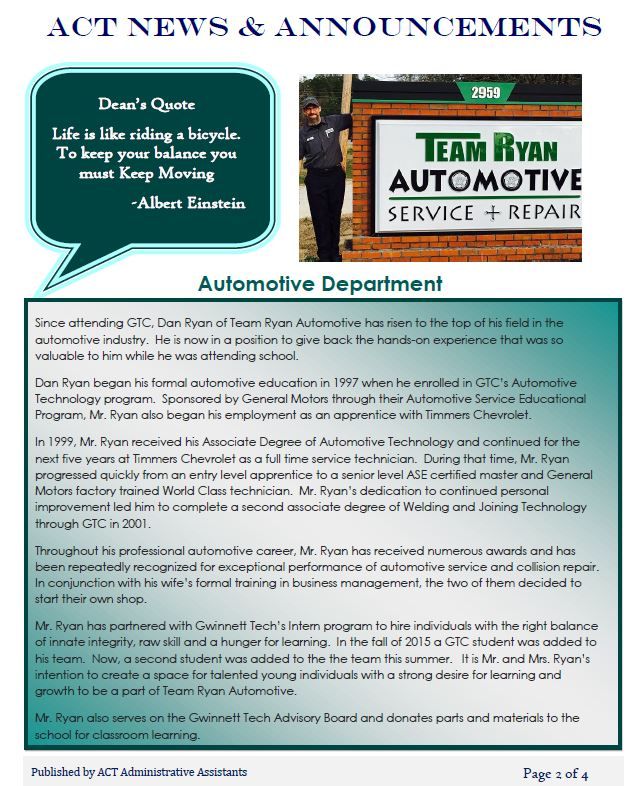 ACT NEWS & ANNOUNCEMENTS

Dean's Quote

Life is like riding a bicycle. To keep your balance you must Keep Moving

-Albert Einstein

2959

TEAM RYAN AUTOMOTIVE SERVICE + REPAIR

Automotive Department

Since attending GTC, Dan Ryan of Team Ryan Automotive has risen to the top of his field in the automotive industry. He is now in a position to give back the hands-on experience that was so valuable to him while he was attending school.

Dan Ryan began his formal automotive education in 1997 when he enrolled in GTC's Automotive Technology program. Sponsored by General Motors through their Automotive Service Educational Program, Mr. Ryan also began his employment as an apprentice with Timmers Chevrolet.

In 1999, Mr. Ryan received his Associate Degree of Automotive Technology and continued for the next five years at Timmers Chevrolet as a full time service technician. During that time, Mr. Ryan progressed quickly from an entry level apprentice to a senior level ASE certified master and General Motors factory trained World Class technician. Mr. Ryan's dedication to continued personal improvement led him to complete a second associate degree of Welding and Joining Technology through GTC in 2001.

Throughout his professional automotive career, Mr. Ryan has received numerous awards and has been repeatedly recognized for exceptional performance of automotive service and collision repair. In conjunction with his wife's formal training in business management, the two of them decided to start their own shop.

Mr. Ryan has partnered with Gwinnett Tech's Intern program to hire individuals with the right balance of innate integrity, raw skill and a hunger for learning. In the fall of 2015 a GTC student was added to his team. Now, a second student was added to the the team this summer. It is Mr. and Mrs. Ryan's intention to create a space for talented young individuals with a strong desire for learning and growth to be a part of Team Ryan Automotive.

Mr. Ryan also serves on the Gwinnett Tech Advisory Board and donates parts and materials to the school for classroom learning.

Published by ACT Administrative Assistants

Page 2 of 4